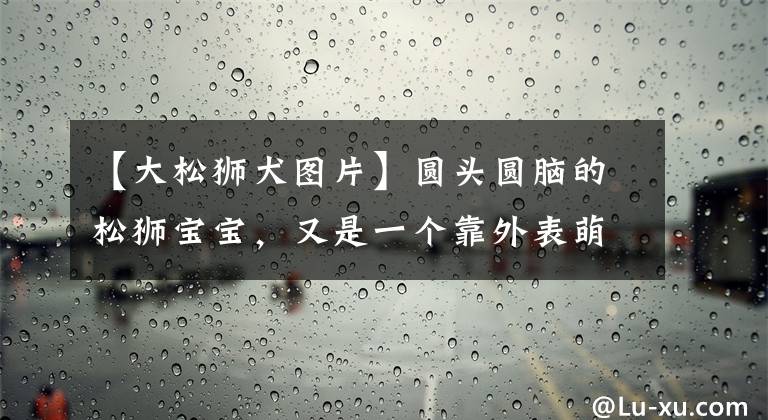 【大松狮犬图片】圆头圆脑的松狮宝宝，又是一个靠外表萌

@Lu-xu.com